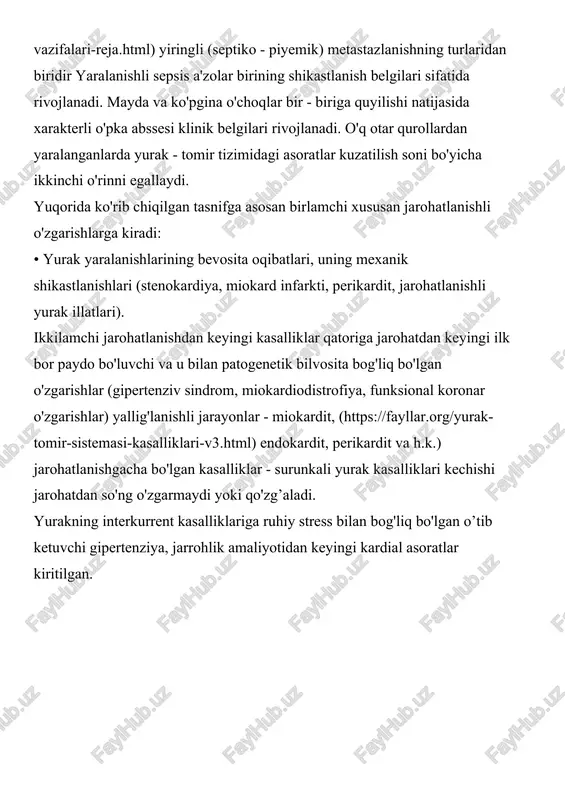 vazifalari-reja.html) yiringli (septiko - piyemik) metastazlanishning turlaridan biridir Yaralanishli sepsis a'zolar birining shikastlanish belgilari sifatida rivojlanadi. Mayda va ko'pgina o'choqlar bir - biriga quyilishi natijasida xarakterli o'pka abssesi klinik belgilari rivojlanadi. O'q otar qurollardan yaralanganlarda yurak - tomir tizimidagi asoratlar kuzatilish soni bo'yicha ikkinchi o'rinni egallaydi.
Yuqorida ko'rib chiqilgan tasnifga asosan birlamchi xususan jarohatlanishli o'zgarishlarga kiradi:
• Yurak yaralanishlarining bevosita oqibatlari, uning mexanik shikastlanishlari (stenokardiya, miokard infarkti, perikardit, jarohatlanishli yurak illatlari).
Ikkilamchi jarohatlanishdan keyingi kasalliklar qatoriga jarohatdan keyingi ilk bor paydo bo'luvchi va u bilan patogenetik bilvosita bog'liq bo'lgan o'zgarishlar (gipertenziv sindrom, miokardiodistrofiya, funksional koronar o'zgarishlar) yallig'lanishli jarayonlar - miokardit, (https://fayllar.org/yurak-tomir-sistemasi-kasalliklari-v3.html) endokardit, perikardit va h.k.) jarohatlanishgacha bo'lgan kasalliklar - surunkali yurak kasalliklari kechishi jarohatdan so'ng o'zgarmaydi yoki qo'zg'aladi.
Yurakning interkurrent kasalliklariga ruhiy stress bilan bog'liq bo'lgan o'tib ketuvchi gipertenziya, jarrohlik amaliyotidan keyingi kardial asoratlar kiritilgan.

FaylHub.uz